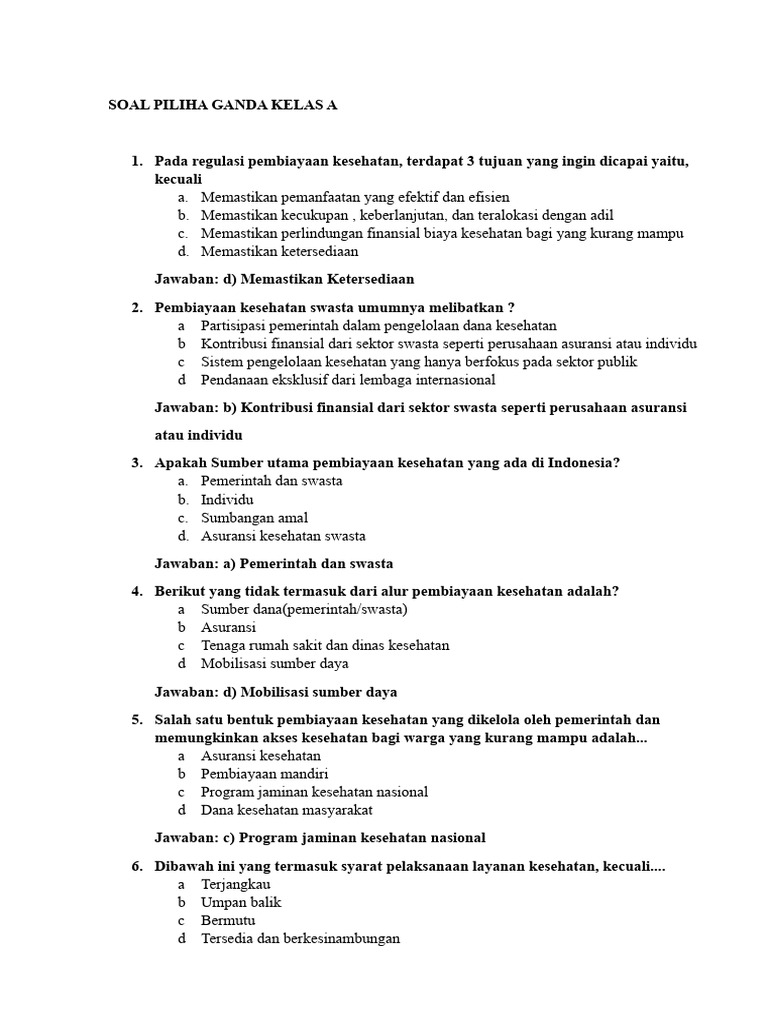 SOAL PILIHA GANDA KELAS A

1. Pada regulasi pembiayaan kesehatan, terdapat 3 tujuan yang ingin dicapai yaitu, kecuali
a. Memastikan pemanfaatan yang efektif dan efisien
b. Memastikan kecukupan , keberlanjutan, dan teralokasi dengan adil
c. Memastikan perlindungan finansial biaya kesehatan bagi yang kurang mampu
d. Memastikan ketersediaan

Jawaban: d) Memastikan Ketersediaan

2. Pembiayaan kesehatan swasta umumnya melibatkan ?
a Partisipasi pemerintah dalam pengelolaan dana kesehatan
b Kontribusi finansial dari sektor swasta seperti perusahaan asuransi atau individu
c Sistem pengelolaan kesehatan yang hanya berfokus pada sektor publik
d Pendanaan eksklusif dari lembaga internasional

Jawaban: b) Kontribusi finansial dari sektor swasta seperti perusahaan asuransi atau individu

3. Apakah Sumber utama pembiayaan kesehatan yang ada di Indonesia?
a. Pemerintah dan swasta
b. Individu
c. Sumbangan amal
d. Asuransi kesehatan swasta

Jawaban: a) Pemerintah dan swasta

4. Berikut yang tidak termasuk dari alur pembiayaan kesehatan adalah?
a Sumber dana(pemerintah/swasta)
b Asuransi
c Tenaga rumah sakit dan dinas kesehatan
d Mobilisasi sumber daya

Jawaban: d) Mobilisasi sumber daya

5. Salah satu bentuk pembiayaan kesehatan yang dikelola oleh pemerintah dan memungkinkan akses kesehatan bagi warga yang kurang mampu adalah...
a Asuransi kesehatan
b Pembiayaan mandiri
c Program jaminan kesehatan nasional
d Dana kesehatan masyarakat

Jawaban: c) Program jaminan kesehatan nasional

6. Dibawah ini yang termasuk syarat pelaksanaan layanan kesehatan, kecuali....
a Terjangkau
b Umpan balik
c Bermutu
d Tersedia dan berkesinambungan